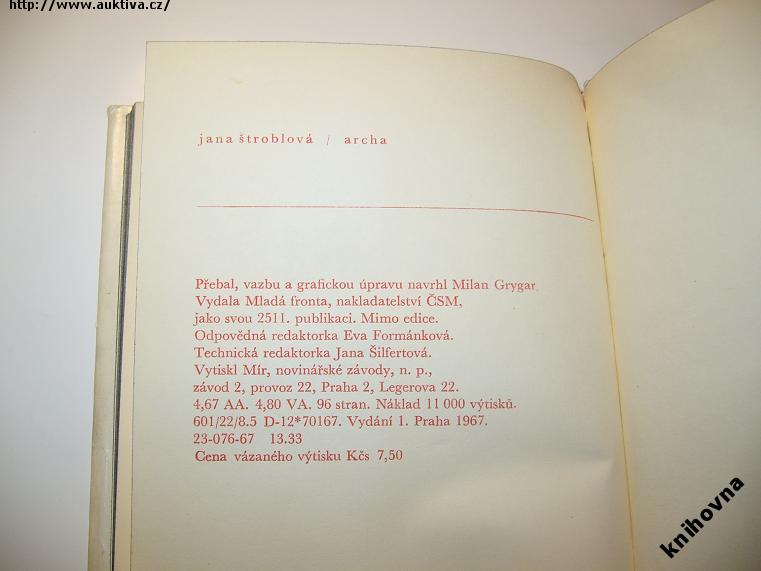 http://www.auktiva.cz/

jana štroblová / archa

Přebal, vazbu a grafickou úpravu navrhl Milan Grygar
Vydala Mladá fronta, nakladatelství ČSM,
jako svou 2511. publikaci. Mimo edice.
Odpovědná redaktorka Eva Formánková.
Technická redaktorka Jana Šilfertová.
Vytiskl Mír, novinářské závody, n. p.,
závod 2, provoz 22, Praha 2, Legerova 22.
4,67 AA. 4,80 VA. 96 stran. Náklad 11 000 výtisků.
601/22/8.5 D-12*70167. Vydání 1. Praha 1967.
23-076-67 13.33
Cena vázaného výtisku Kčs 7,50

knihovna